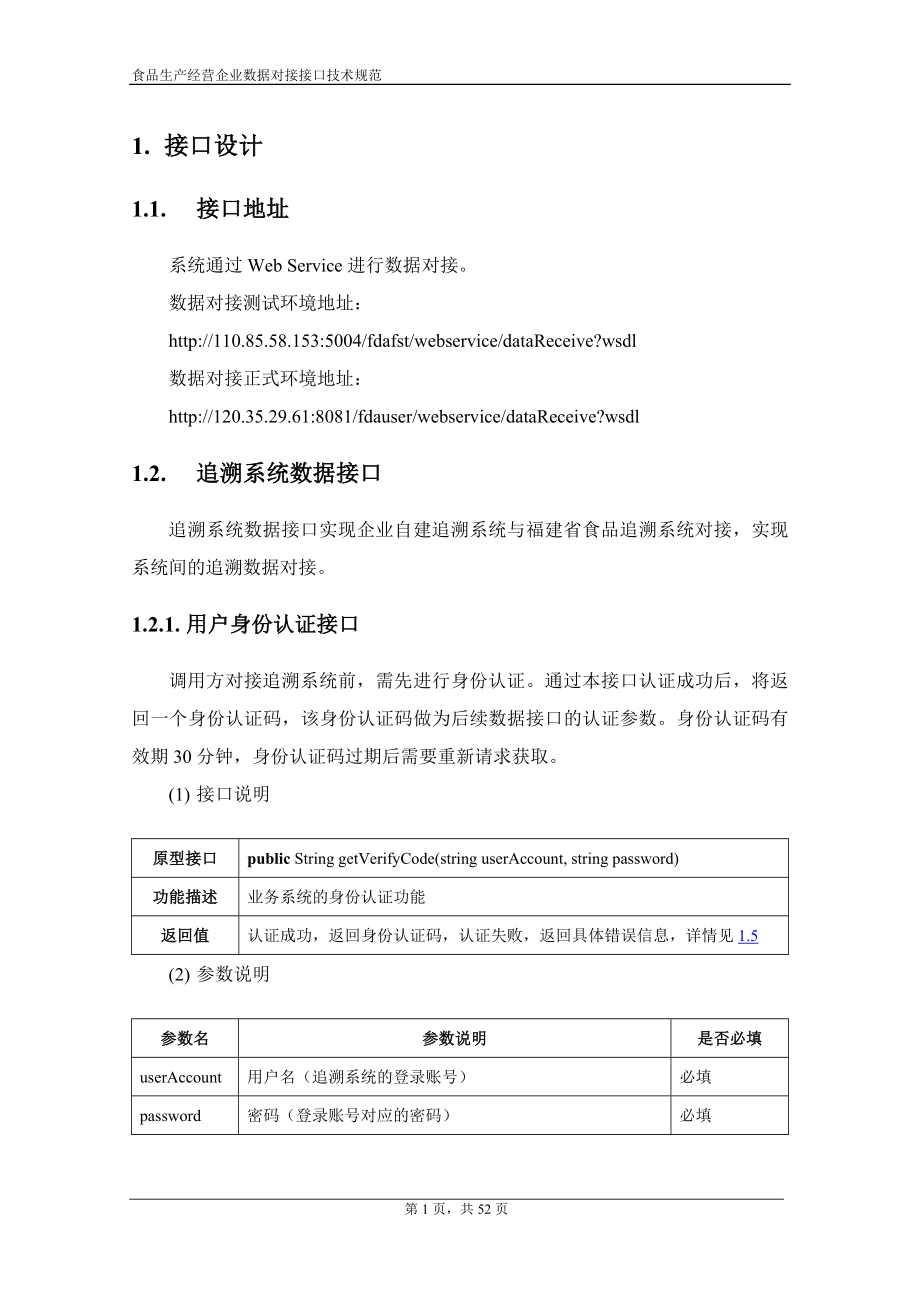 食品生产经营企业数据对接接口技术规范

1. 接口设计

1.1. 接口地址

系统通过 Web Service 进行数据对接。

数据对接测试环境地址：

http://110.85.58.153:5004/fdafst/webservice/dataReceive?wsdl

数据对接正式环境地址：

http://120.35.29.61:8081/fdauser/webservice/dataReceive?wsdl

1.2. 追溯系统数据接口

追溯系统数据接口实现企业自建追溯系统与福建省食品追溯系统对接，实现系统间的追溯数据对接。

1.2.1. 用户身份认证接口

调用方对接追溯系统前，需先进行身份认证。通过本接口认证成功后，将返回一个身份认证码，该身份认证码做为后续数据接口的认证参数。身份认证码有效期 30 分钟，身份认证码过期后需要重新请求获取。

(1) 接口说明

| 原型接口 | public String getVerifyCode(string userAccount, string password) |
|---|---|
| 功能描述 | 业务系统的身份认证功能 |
| 返回值 | 认证成功，返回身份认证码，认证失败，返回具体错误信息，详情见 1.5 |

(2) 参数说明

| 参数名 | 参数说明 | 是否必填 |
|---|---|---|
| userAccount | 用户名（追溯系统的登录账号） | 必填 |
| password | 密码（登录账号对应的密码） | 必填 |

第 1 页，共 52 页